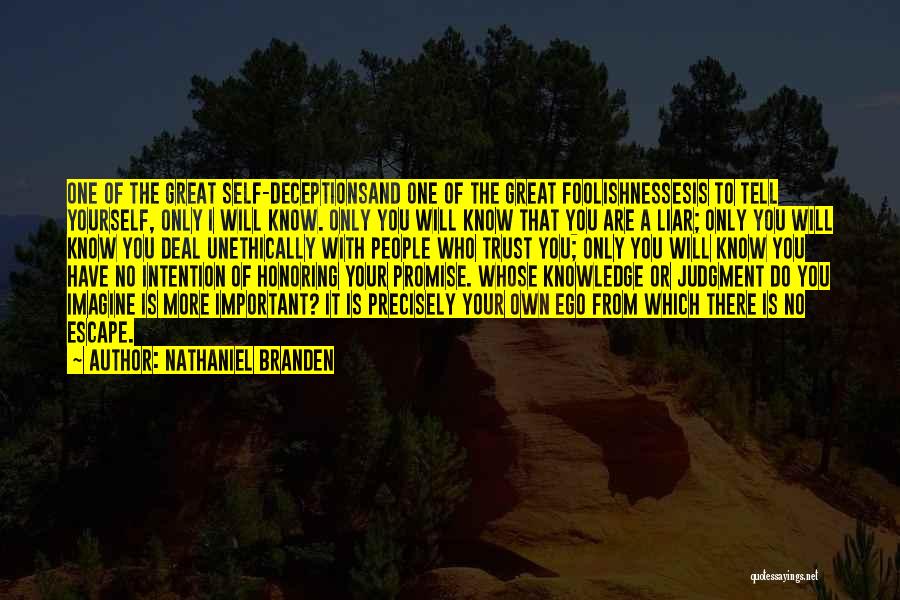 ONE OF THE GREAT SELF-DECEPTIONSAND ONE OF THE GREAT FOOLISHNESSESIS TO TELL YOURSELF, ONLY I WILL KNOW. ONLY YOU WILL KNOW THAT YOU ARE A LIAR; ONLY YOU WILL KNOW YOU DEAL UNETHICALLY WITH PEOPLE WHO TRUST YOU; ONLY YOU WILL KNOW YOU HAVE NO INTENTION OF HONORING YOUR PROMISE. WHOSE KNOWLEDGE OR JUDGMENT DO YOU IMAGINE IS MORE IMPORTANT? IT IS PRECISELY YOUR OWN EGO FROM WHICH THERE IS NO ESCAPE.

— AUTHOR: NATHANIEL BRANDEN

quotessayings.net